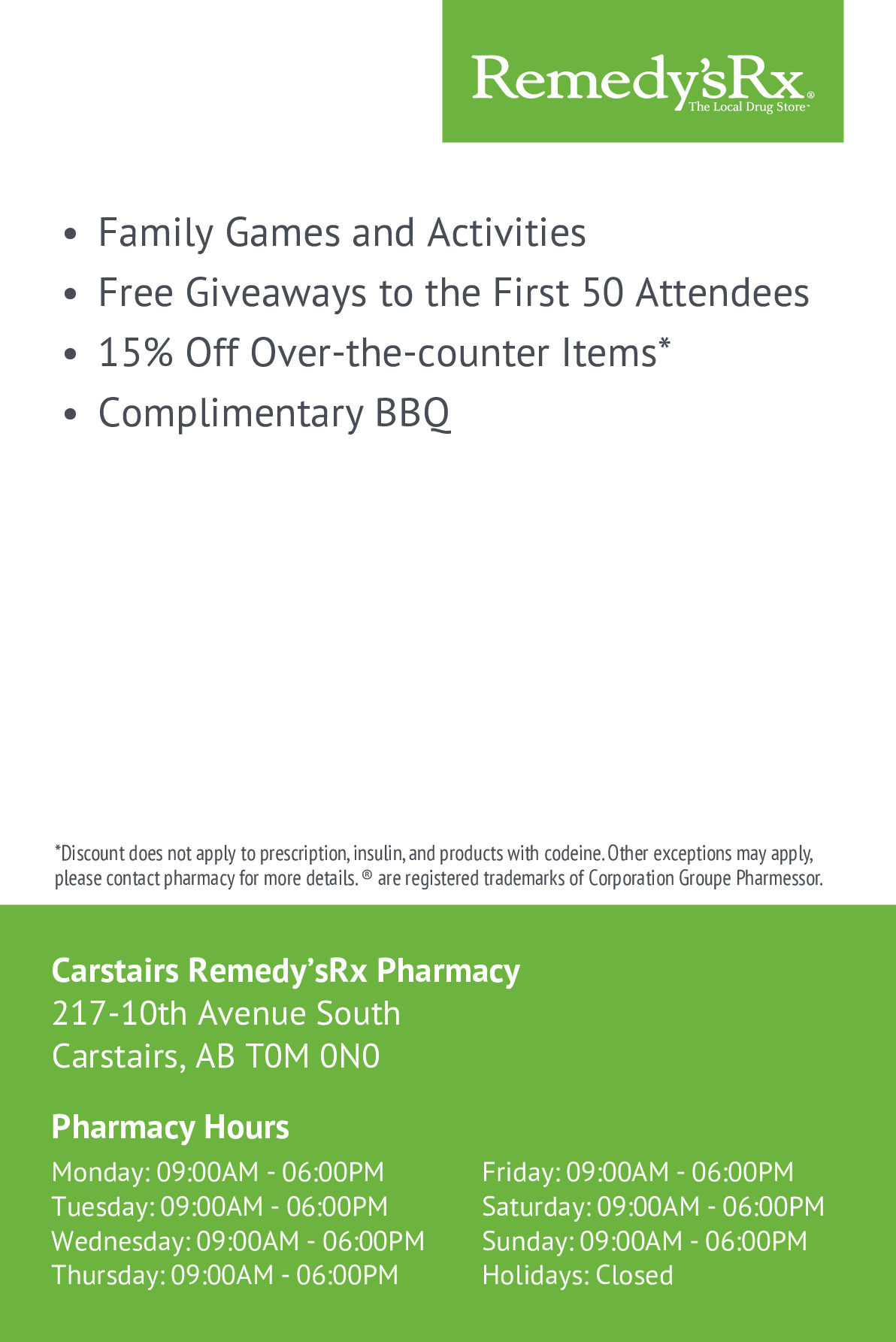 Remedy'sRx®
The Local Drug Store™

• Family Games and Activities
• Free Giveaways to the First 50 Attendees
• 15% Off Over-the-counter Items*
• Complimentary BBQ

*Discount does not apply to prescription, insulin, and products with codeine. Other exceptions may apply, please contact pharmacy for more details. ® are registered trademarks of Corporation Groupe Pharmessor.

Carstairs Remedy'sRx Pharmacy
217-10th Avenue South
Carstairs, AB T0M 0N0

Pharmacy Hours
Monday: 09:00AM - 06:00PM
Tuesday: 09:00AM - 06:00PM
Wednesday: 09:00AM - 06:00PM
Thursday: 09:00AM - 06:00PM

Friday: 09:00AM - 06:00PM
Saturday: 09:00AM - 06:00PM
Sunday: 09:00AM - 06:00PM
Holidays: Closed